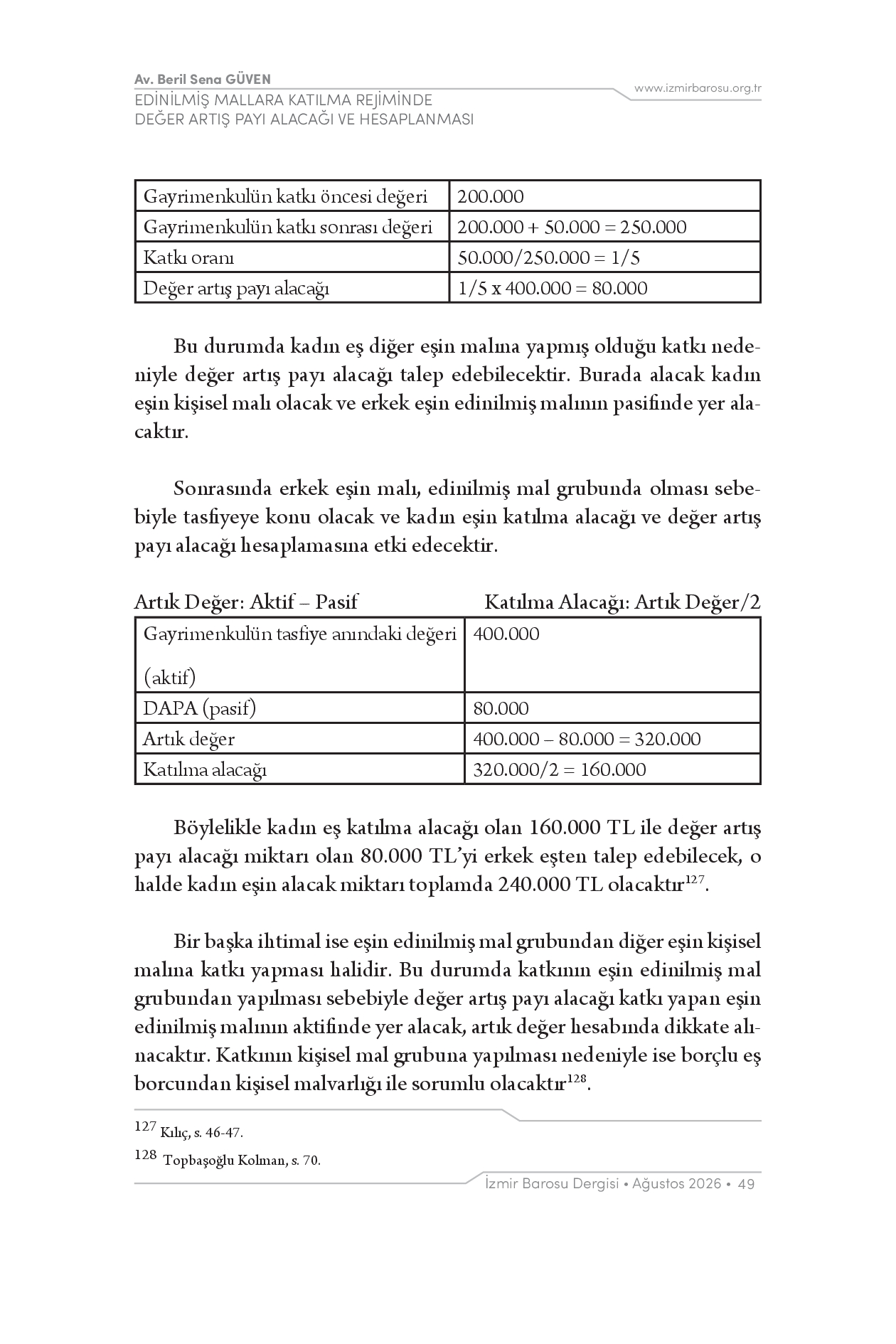 Av. Beril Sena GÜVEN
EDİNİLMİŞ MALLARA KATILMA REJİMİNDE
DEĞER ARTIŞ PAYI ALACAĞI VE HESAPLANMASI

www.izmirbarosu.org.tr

| Gayrimenkulün katkı öncesi değeri | 200.000 |
|---|---|
| Gayrimenkulün katkı sonrası değeri | 200.000 + 50.000 = 250.000 |
| Katkı oranı | 50.000/250.000 = 1/5 |
| Değer artış payı alacağı | 1/5 x 400.000 = 80.000 |

Bu durumda kadın eş diğer eşin malına yapmış olduğu katkı nedeniyle değer artış payı alacağı talep edebilecektir. Burada alacak kadın eşin kişisel malı olacak ve erkek eşin edinilmiş malının pasifinde yer alacaktır.

Sonrasında erkek eşin malı, edinilmiş mal grubunda olması sebebiyle tasfiyeye konu olacak ve kadın eşin katılma alacağı ve değer artış payı alacağı hesaplamasına etki edecektir.

Artık Değer: Aktif – Pasif Katılma Alacağı: Artık Değer/2

| Gayrimenkulün tasfiye anındaki değeri (aktif) | 400.000 |
|---|---|
| DAPA (pasif) | 80.000 |
| Artık değer | 400.000 – 80.000 = 320.000 |
| Katılma alacağı | 320.000/2 = 160.000 |

Böylelikle kadın eş katılma alacağı olan 160.000 TL ile değer artış payı alacağı miktarı olan 80.000 TL'yi erkek eşten talep edebilecek, o halde kadın eşin alacak miktarı toplamda 240.000 TL olacaktır$^{127}$.

Bir başka ihtimal ise eşin edinilmiş mal grubundan diğer eşin kişisel malına katkı yapması halidir. Bu durumda katkının eşin edinilmiş mal grubundan yapılması sebebiyle değer artış payı alacağı katkı yapan eşin edinilmiş malının aktifinde yer alacak, artık değer hesabında dikkate alınacaktır. Katkının kişisel mal grubuna yapılması nedeniyle ise borçlu eş borcundan kişisel malvarlığı ile sorumlu olacaktır$^{128}$.

$^{127}$ Kılıç, s. 46-47.

$^{128}$ Topbaşoğlu Kolman, s. 70.

İzmir Barosu Dergisi • Ağustos 2026 • 49